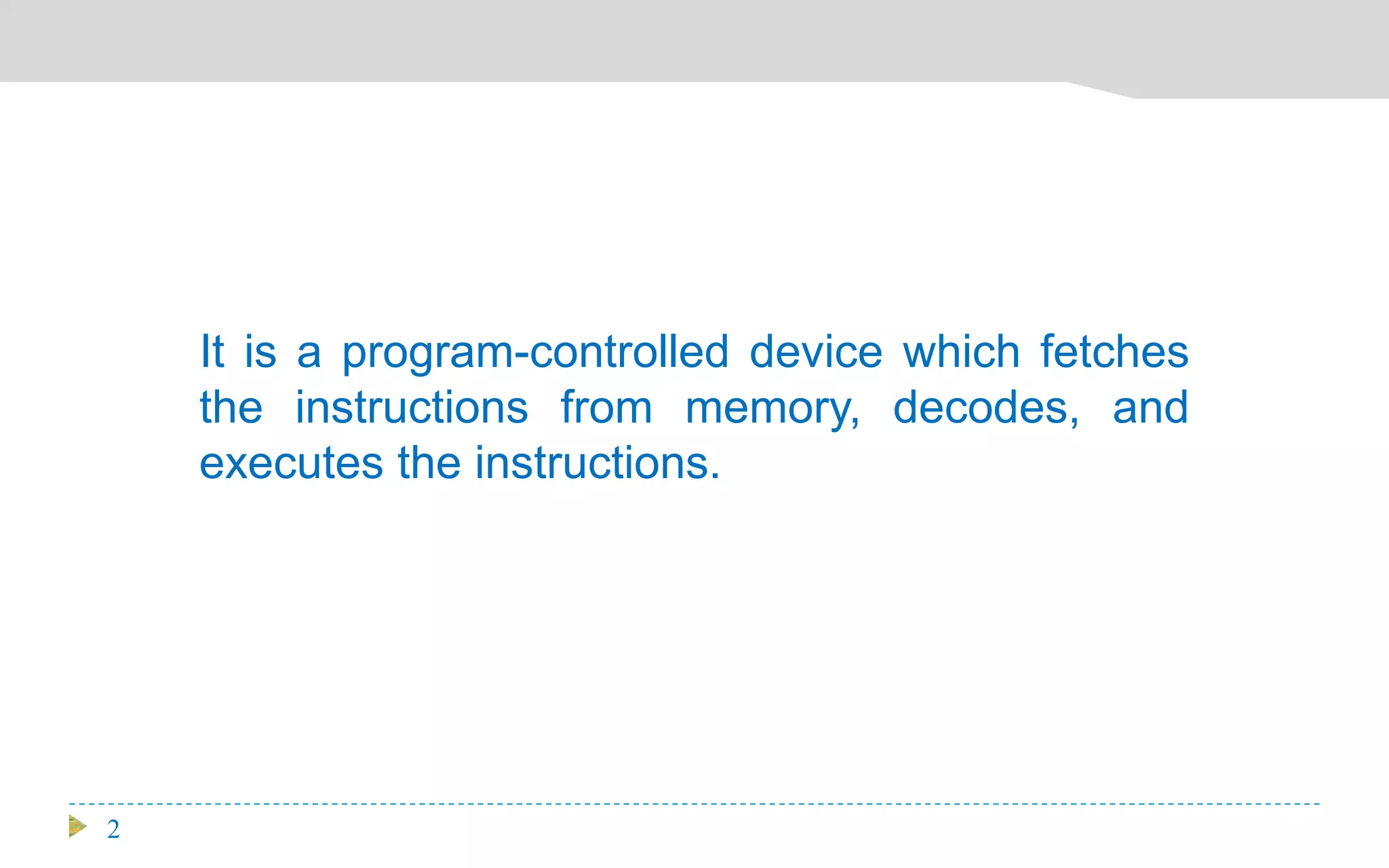 It is a program-controlled device which fetches the instructions from memory, decodes, and executes the instructions.

2